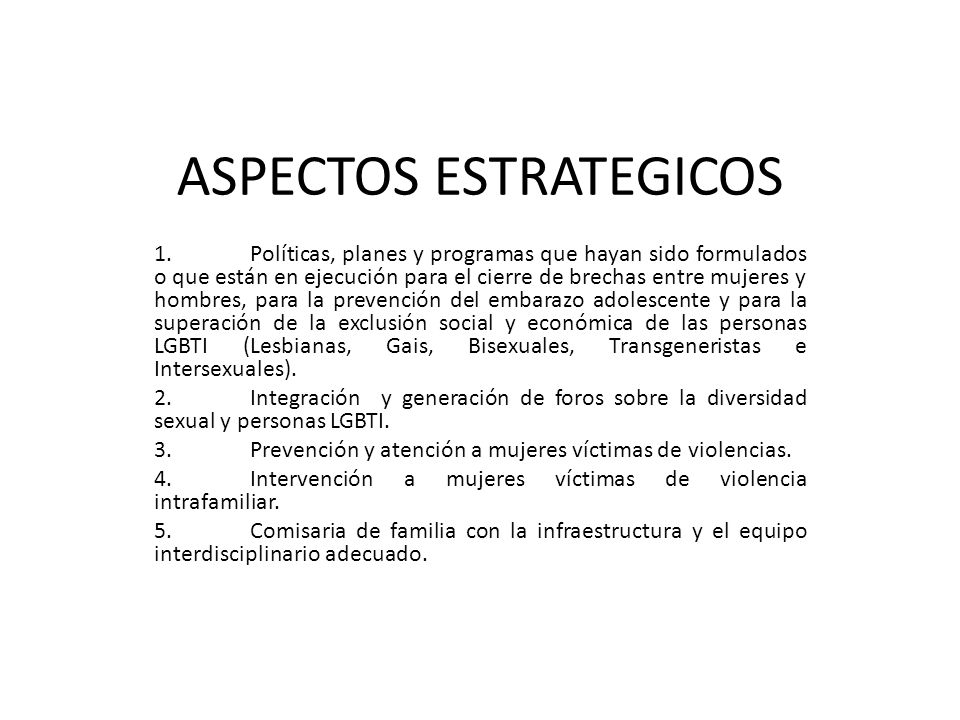 ASPECTOS ESTRATEGICOS

1. Políticas, planes y programas que hayan sido formulados o que están en ejecución para el cierre de brechas entre mujeres y hombres, para la prevención del embarazo adolescente y para la superación de la exclusión social y económica de las personas LGBTI (Lesbianas, Gais, Bisexuales, Transgeneristas e Intersexuales).

2. Integración y generación de foros sobre la diversidad sexual y personas LGBTI.

3. Prevención y atención a mujeres víctimas de violencias.

4. Intervención a mujeres víctimas de violencia intrafamiliar.

5. Comisaria de familia con la infraestructura y el equipo interdisciplinario adecuado.